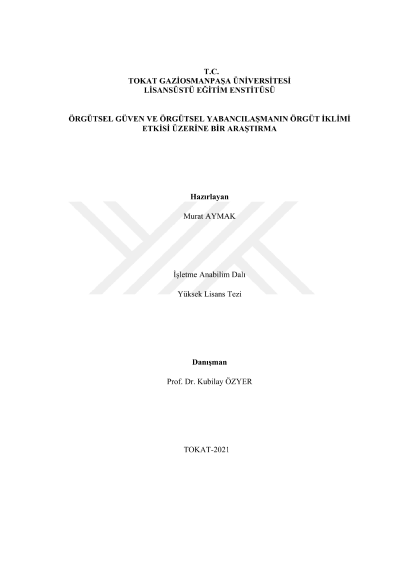 T.C.
TOKAT GAZİOSMANPAŞA ÜNİVERSİTESİ
LİSANSÜSTÜ EĞİTİM ENSTİTÜSÜ

ÖRGÜTSEL GÜVEN VE ÖRGÜTSEL YABANCILAŞMANIN ÖRGÜT İKLİMİ ETKİSİ ÜZERİNE BİR ARAŞTIRMA

Hazırlayan

Murat AYMAK

İşletme Anabilim Dalı

Yüksek Lisans Tezi

Danışman

Prof. Dr. Kubilay ÖZYER

TOKAT-2021